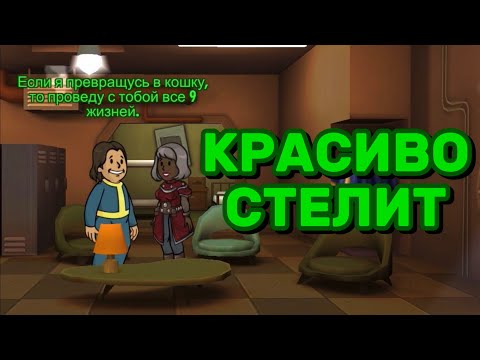 Если я превращусь в кошку, то проведу с тобой все 9 жизней.

КРАСИВО СТЕЛИТ